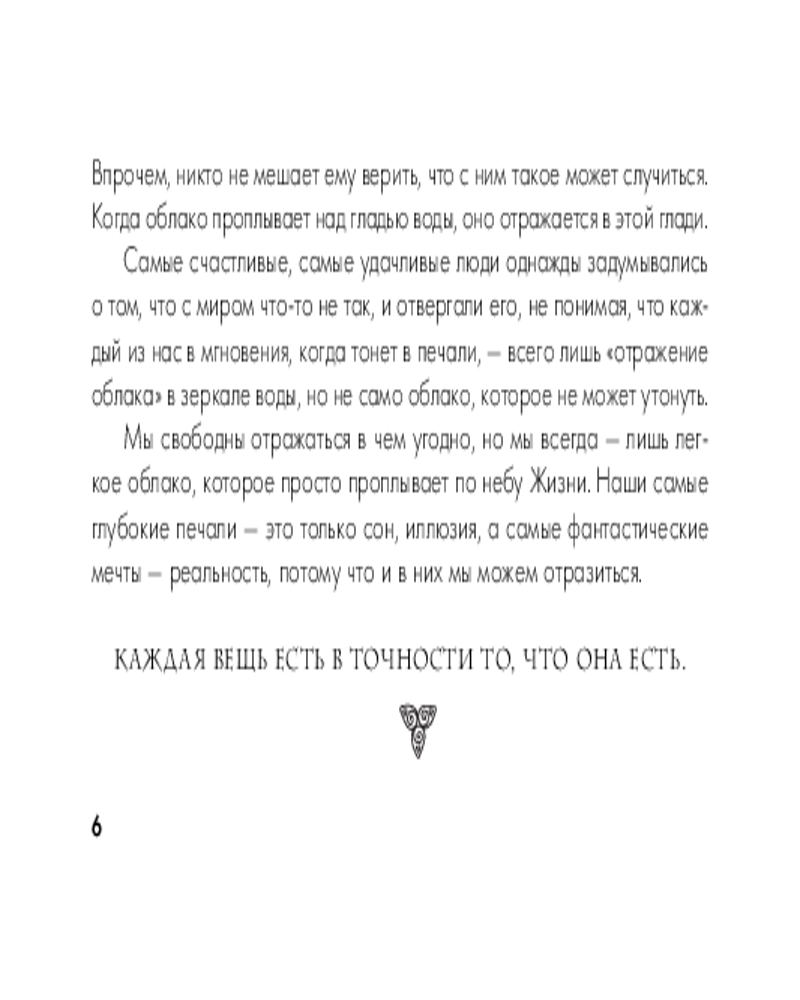 Впрочем, никто не мешает ему верить, что с ним такое может случиться. Когда облако проплывает над гладью воды, оно отражается в этой глади.

Самые счастливые, самые удачливые люди однажды задумывались о том, что с миром что-то не так, и отвергали его, не понимая, что каждый из нас в мгновения, когда тонет в печали, — всего лишь «отражение облака» в зеркале воды, но не само облако, которое не может утонуть.

Мы свободны отражаться в чем угодно, но мы всегда — лишь легкое облако, которое просто проплывает по небу Жизни. Наши самые глубокие печали — это только сон, иллюзия, а самые фантастические мечты — реальность, потому что и в них мы можем отразиться.

КАЖДАЯ ВЕЩЬ ЕСТЬ В ТОЧНОСТИ ТО, ЧТО ОНА ЕСТЬ.

6